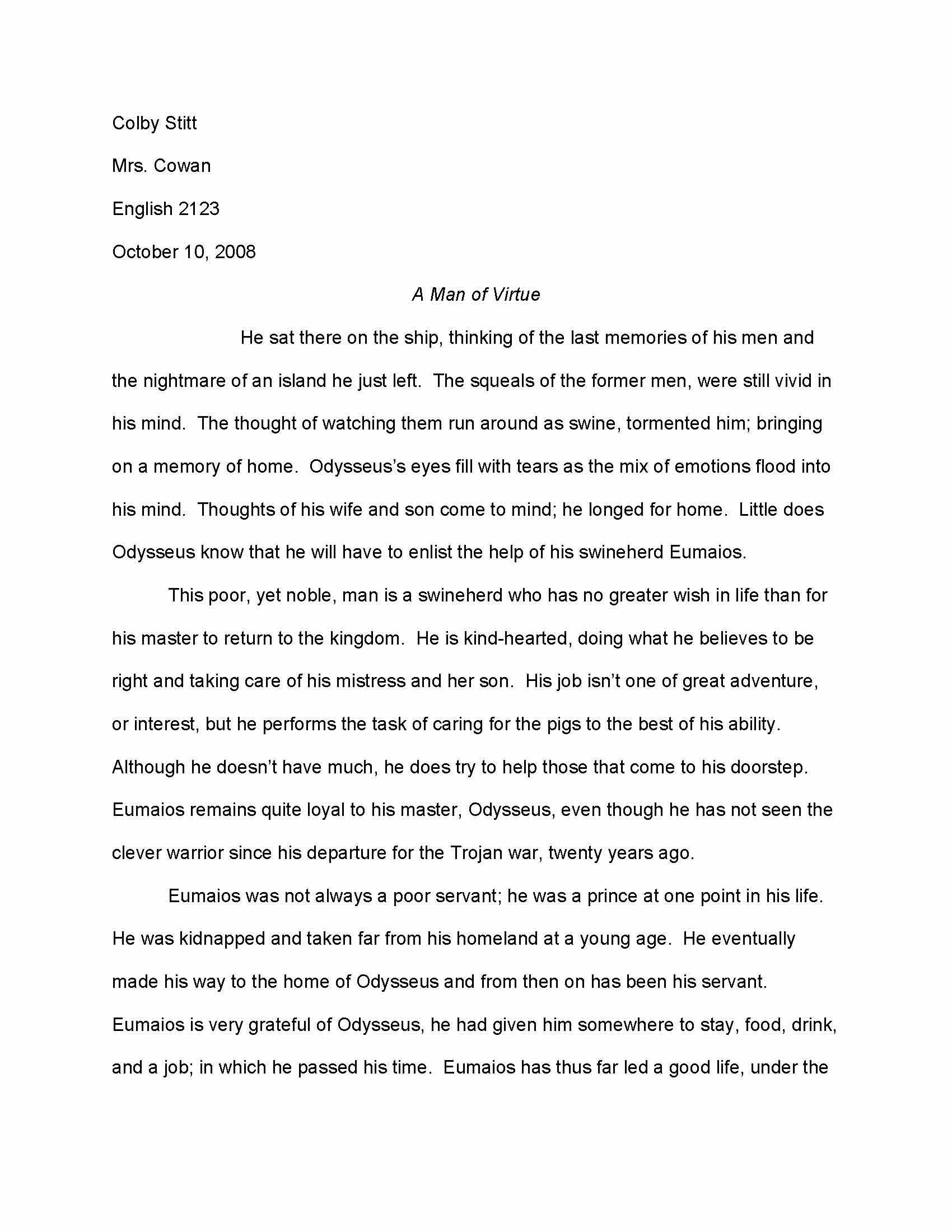 Colby Stitt

Mrs. Cowan

English 2123

October 10, 2008

A Man of Virtue

He sat there on the ship, thinking of the last memories of his men and the nightmare of an island he just left. The squeals of the former men, were still vivid in his mind. The thought of watching them run around as swine, tormented him; bringing on a memory of home. Odysseus's eyes fill with tears as the mix of emotions flood into his mind. Thoughts of his wife and son come to mind; he longed for home. Little does Odysseus know that he will have to enlist the help of his swineherd Eumaios.

This poor, yet noble, man is a swineherd who has no greater wish in life than for his master to return to the kingdom. He is kind-hearted, doing what he believes to be right and taking care of his mistress and her son. His job isn't one of great adventure, or interest, but he performs the task of caring for the pigs to the best of his ability. Although he doesn't have much, he does try to help those that come to his doorstep. Eumaios remains quite loyal to his master, Odysseus, even though he has not seen the clever warrior since his departure for the Trojan war, twenty years ago.

Eumaios was not always a poor servant; he was a prince at one point in his life. He was kidnapped and taken far from his homeland at a young age. He eventually made his way to the home of Odysseus and from then on has been his servant. Eumaios is very grateful of Odysseus, he had given him somewhere to stay, food, drink, and a job; in which he passed his time. Eumaios has thus far led a good life, under the